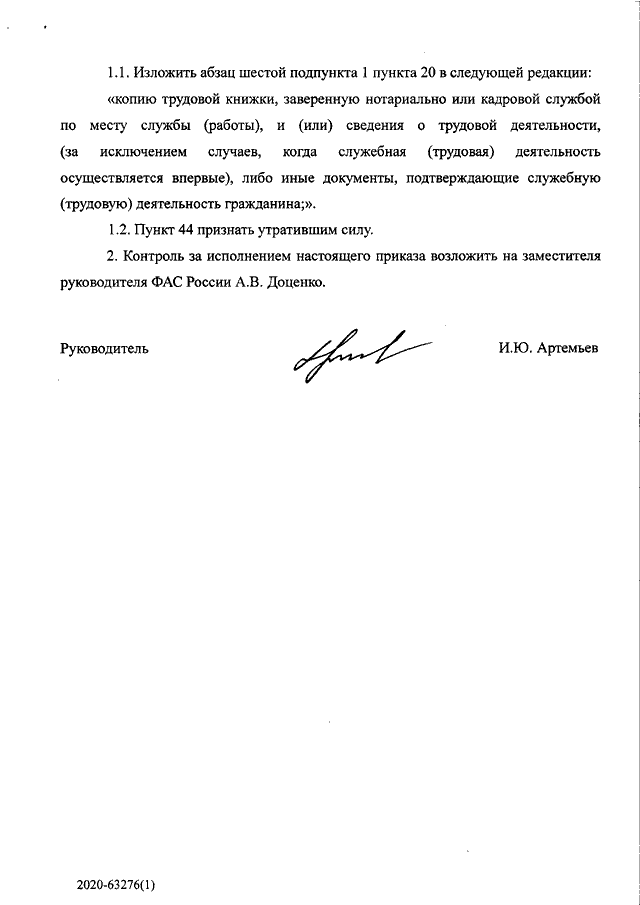 1.1. Изложить абзац шестой подпункта 1 пункта 20 в следующей редакции:

«копию трудовой книжки, заверенную нотариально или кадровой службой по месту службы (работы), и (или) сведения о трудовой деятельности, (за исключением случаев, когда служебная (трудовая) деятельность осуществляется впервые), либо иные документы, подтверждающие служебную (трудовую) деятельность гражданина;».

1.2. Пункт 44 признать утратившим силу.

2. Контроль за исполнением настоящего приказа возложить на заместителя руководителя ФАС России А.В. Доценко.

Руководитель

И.Ю. Артемьев

2020-63276(1)